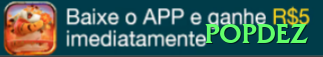 Baixe o APP e ganhe R$5 imediatamente POPDEZ